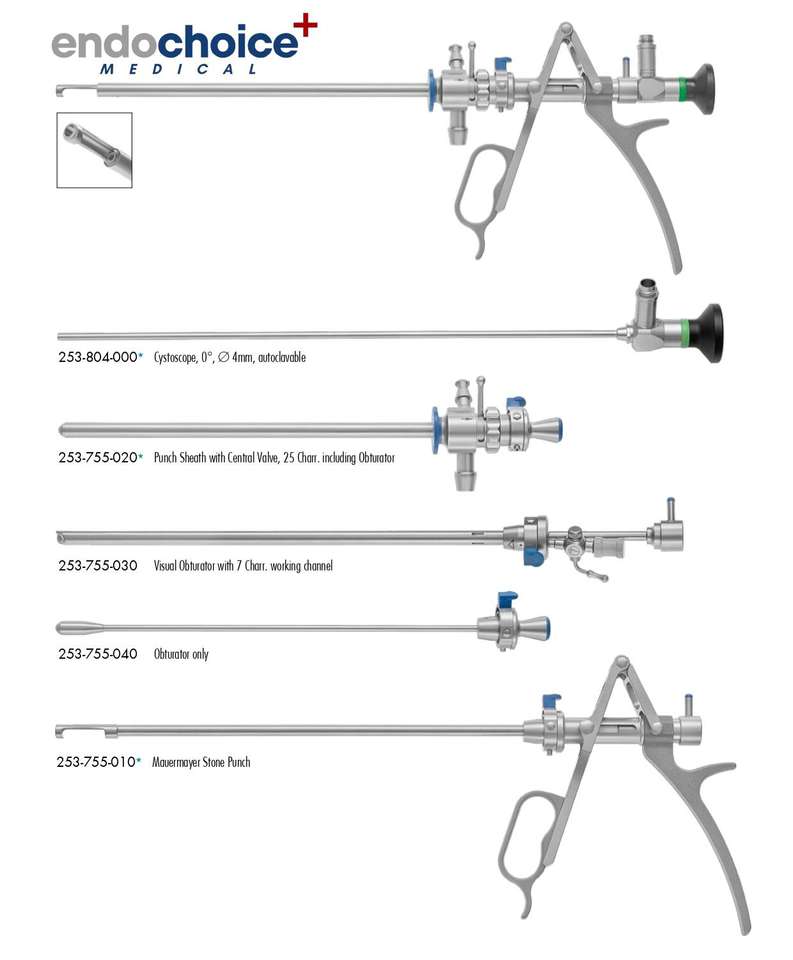 endochoice+
MEDICAL

253-804-000* Cystoscope, 0°, ∅ 4mm, autoclavable

253-755-020* Punch Sheath with Central Valve, 25 Charr. including Obturator

253-755-030 Visual Obturator with 7 Charr. working channel

253-755-040 Obturator only

253-755-010* Mauermayer Stone Punch